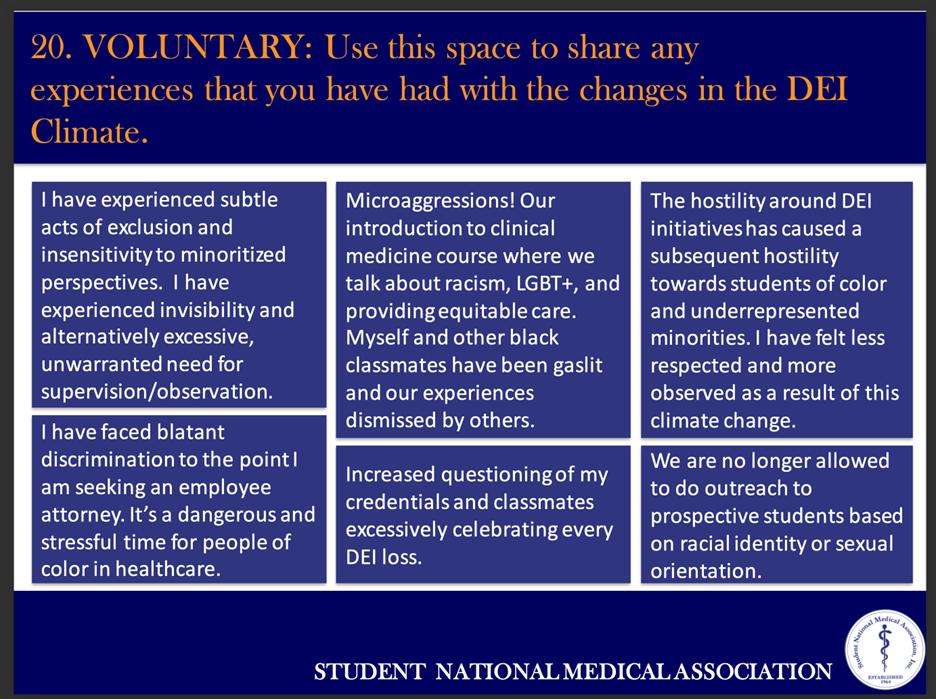 20. VOLUNTARY: Use this space to share any experiences that you have had with the changes in the DEI Climate.

I have experienced subtle acts of exclusion and insensitivity to minoritized perspectives. I have experienced invisibility and alternatively excessive, unwarranted need for supervision/observation.

I have faced blatant discrimination to the point I am seeking an employee attorney. It's a dangerous and stressful time for people of color in healthcare.

Microaggressions! Our introduction to clinical medicine course where we talk about racism, LGBT+, and providing equitable care. Myself and other black classmates have been gaslit and our experiences dismissed by others.

Increased questioning of my credentials and classmates excessively celebrating every DEI loss.

The hostility around DEI initiatives has caused a subsequent hostility towards students of color and underrepresented minorities. I have felt less respected and more observed as a result of this climate change.

We are no longer allowed to do outreach to prospective students based on racial identity or sexual orientation.

STUDENT NATIONAL MEDICAL ASSOCIATION

Student National Medical Association, Inc. ESTABLISHED 1964